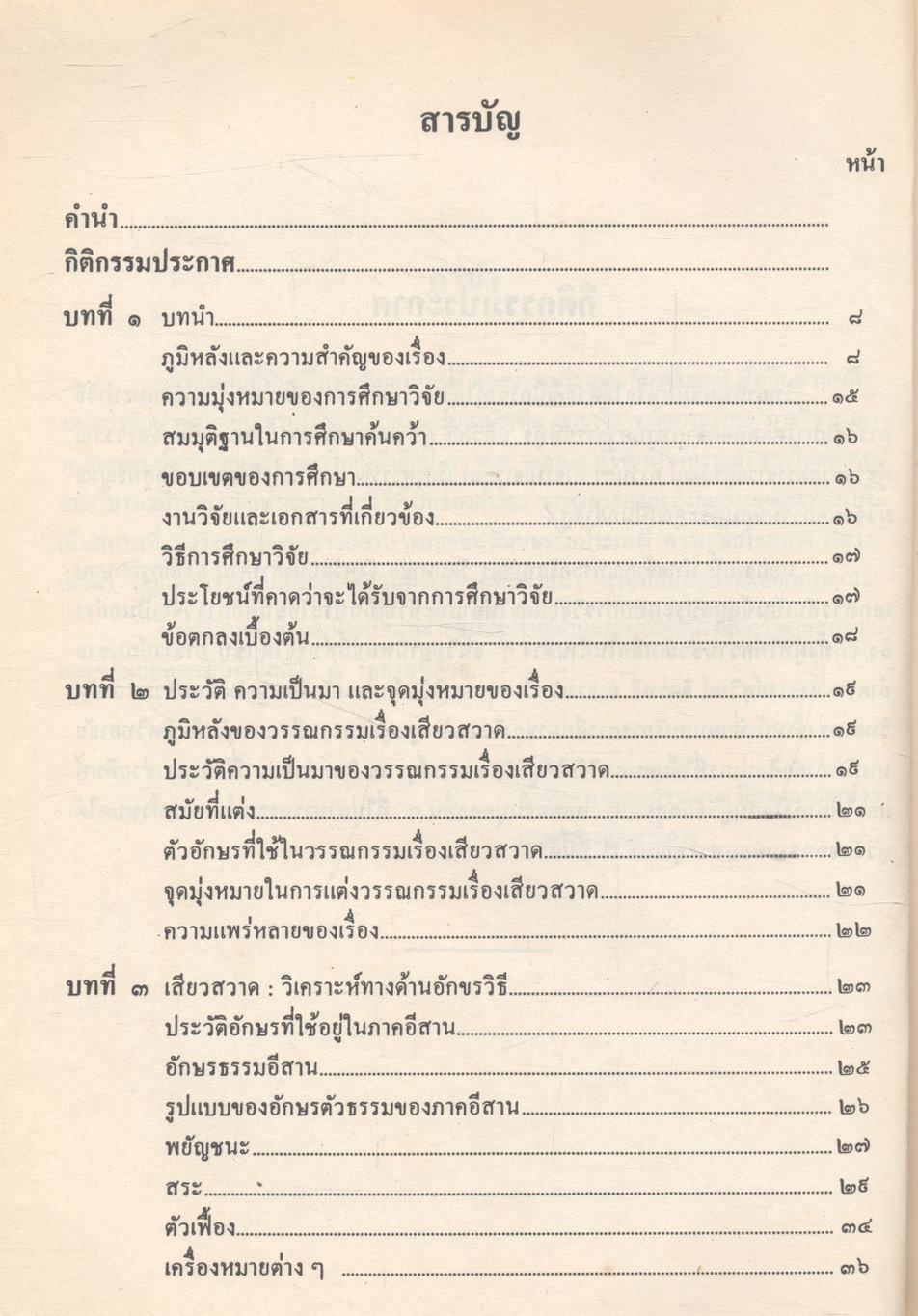 สารบัญ

หน้า

คำนำ

กิติกรรมประกาศ

บทที่ ๑ บทนำ ๘

ภูมิหลังและความสำคัญของเรื่อง ๘

ความมุ่งหมายของการศึกษาวิจัย ๑๕

สมมุติฐานในการศึกษาค้นคว้า ๑๖

ขอบเขตของการศึกษา ๑๖

งานวิจัยและเอกสารที่เกี่ยวข้อง ๑๖

วิธีการศึกษาวิจัย ๑๗

ประโยชน์ที่คาดว่าจะได้รับจากการศึกษาวิจัย ๑๗

ข้อตกลงเบื้องต้น ๑๘

บทที่ ๒ ประวัติ ความเป็นมา และจุดมุ่งหมายของเรื่อง ๑๙

ภูมิหลังของวรรณกรรมเรื่องเสียวสวาด ๑๙

ประวัติความเป็นมาของวรรณกรรมเรื่องเสียวสวาด ๑๙

สมัยที่แต่ง ๒๑

ตัวอักษรที่ใช้ในวรรณกรรมเรื่องเสียวสวาด ๒๑

จุดมุ่งหมายในการแต่งวรรณกรรมเรื่องเสียวสวาด ๒๑

ความแพร่หลายของเรื่อง ๒๒

บทที่ ๓ เสียวสวาด : วิเคราะห์ทางด้านอักขรวิธี ๒๓

ประวัติอักษรที่ใช้อยู่ในภาคอีสาน ๒๓

อักษรธรรมอีสาน ๒๕

รูปแบบของอักษรตัวธรรมของภาคอีสาน ๒๖

พยัญชนะ ๒๗

สระ ๒๙

ตัวเฟื้อง ๓๔

เครื่องหมายต่าง ๆ ๓๖